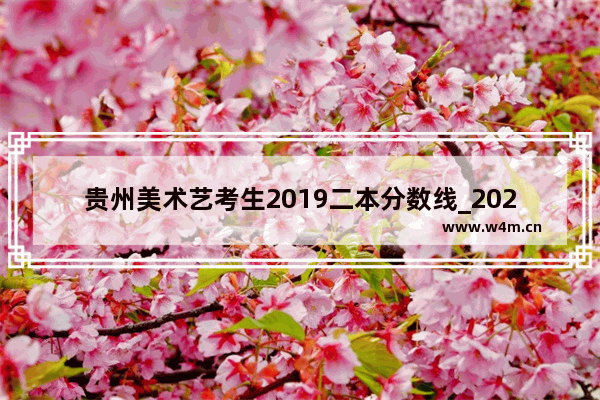 贵州美术艺考生2019二本分数线_202

www.w4m.cn